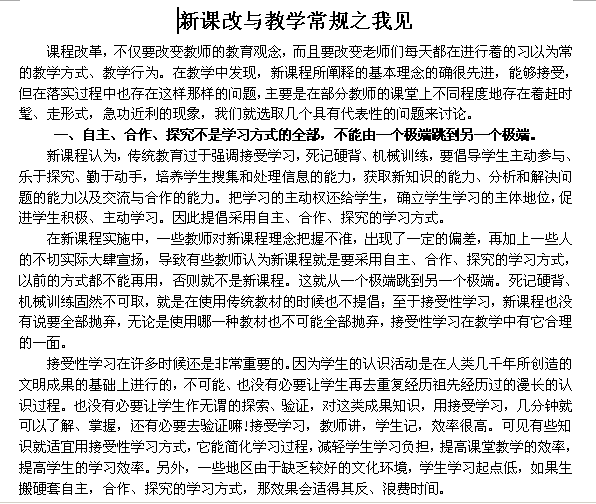 新课改与教学常规之我见

课程改革，不仅要改变教师的教育观念，而且要改变老师们每天都在进行着的习以为常的教学方式、教学行为。在教学中发现，新课程所阐释的基本理念的确很先进，能够接受，但在落实过程中也存在这样那样的问题，主要是在部分教师的课堂上不同程度地存在着赶时髦、走形式，急功近利的现象，我们就选取几个具有代表性的问题来讨论。

一、自主、合作、探究不是学习方式的全部，不能由一个极端跳到另一个极端。

新课程认为，传统教育过于强调接受学习，死记硬背、机械训练，要倡导学生主动参与、乐于探究、勤于动手，培养学生搜集和处理信息的能力，获取新知识的能力、分析和解决问题的能力以及交流与合作的能力。把学习的主动权还给学生，确立学生学习的主体地位，促进学生积极、主动学习。因此提倡采用自主、合作、探究的学习方式。

在新课程实施中，一些教师对新课程理念把握不准，出现了一定的偏差，再加上一些人的不切实际大肆宣扬，导致有些教师认为新课程就是要采用自主、合作、探究的学习方式，以前的方式都不能再用，否则就不是新课程。这就从一个极端跳到另一个极端。死记硬背、机械训练固然不可取，就是在使用传统教材的时候也不提倡；至于接受性学习，新课程也没有说要全部抛弃，无论是使用哪一种教材也不可能全部抛弃，接受性学习在教学中有它合理的一面。

接受性学习在许多时候还是非常重要的。因为学生的认识活动是在人类几千年所创造的文明成果的基础上进行的，不可能、也没有必要让学生再去重复经历祖先经历过的漫长的认识过程。也没有必要让学生作无谓的探索、验证，对这类成果知识，用接受学习，几分钟就可以了解、掌握，还有必要去验证嘛!接受学习，教师讲，学生记，效率很高。可见有些知识就适宜用接受性学习方式，它能简化学习过程，减轻学生学习负担，提高课堂教学的效率，提高学生的学习效率。另外，一些地区由于缺乏较好的文化环境，学生学习起点低，如果生搬硬套自主，合作、探究的学习方式，那效果会适得其反、浪费时间。